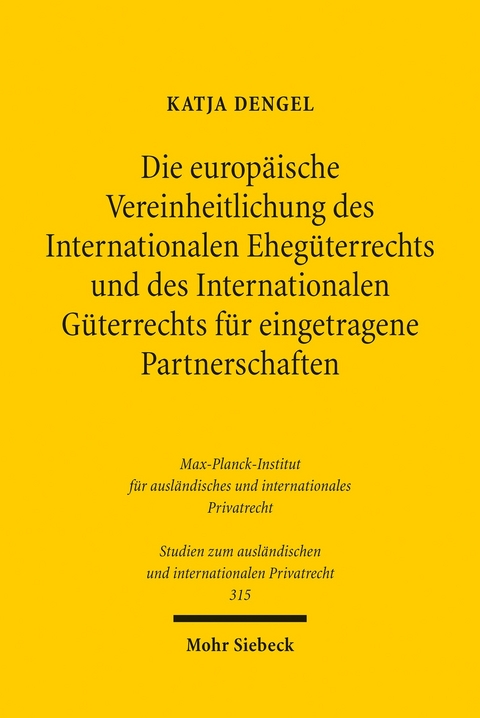 KATJA DENGEL

Die europäische Vereinheitlichung des Internationalen Ehegüterrechts und des Internationalen Güterrechts für eingetragene Partnerschaften

Max-Planck-Institut für ausländisches und internationales Privatrecht

Studien zum ausländischen und internationalen Privatrecht 315

Mohr Siebeck